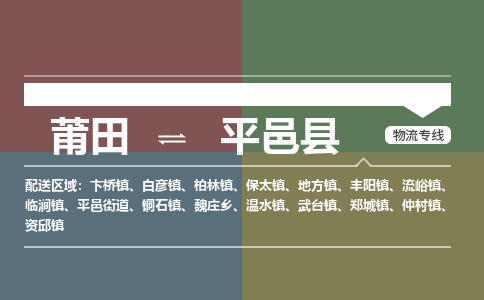 莆田 ⇌ 平邑县

物流专线

配送区域：卞桥镇、白彦镇、柏林镇、保太镇、地方镇、丰阳镇、流峪镇、临涧镇、平邑街道、铜石镇、魏庄乡、温水镇、武台镇、郑城镇、仲村镇、资邱镇